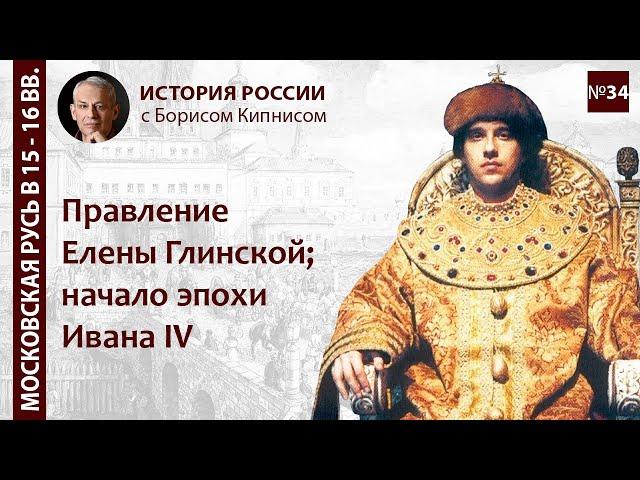 МОСКОВСКАЯ РУСЬ В 15 - 16 ВВ.

ИСТОРИЯ РОССИИ
с Борисом Кипнисом

№34

Правление Елены Глинской; начало эпохи Ивана IV